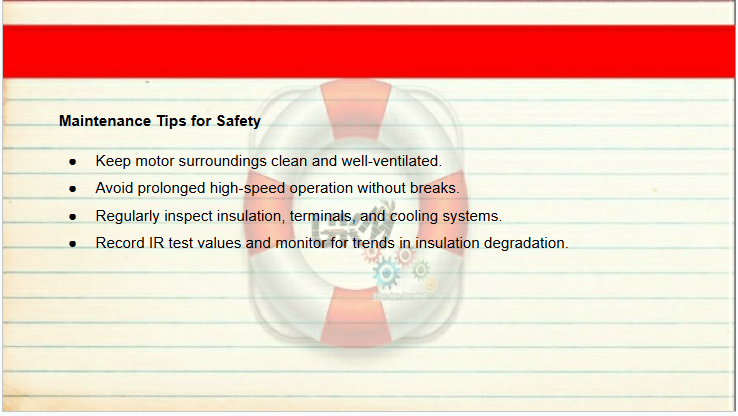 Maintenance Tips for Safety

• Keep motor surroundings clean and well-ventilated.
• Avoid prolonged high-speed operation without breaks.
• Regularly inspect insulation, terminals, and cooling systems.
• Record IR test values and monitor for trends in insulation degradation.